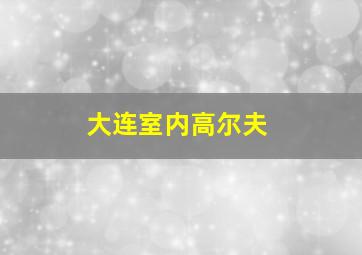 大连室内高尔夫